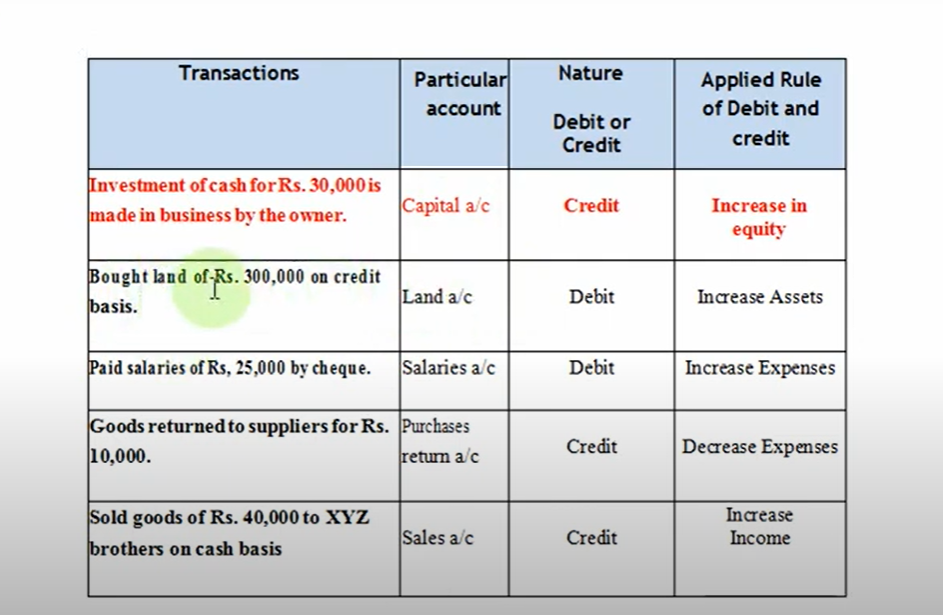 | Transactions | Particular account | Nature Debit or Credit | Applied Rule of Debit and credit |
|---|---|---|---|
| Investment of cash for Rs. 30,000 is made in business by the owner. | Capital a/c | Credit | Increase in equity |
| Bought land of Rs. 300,000 on credit basis. | Land a/c | Debit | Increase Assets |
| Paid salaries of Rs, 25,000 by cheque. | Salaries a/c | Debit | Increase Expenses |
| Goods returned to suppliers for Rs. 10,000. | Purchases return a/c | Credit | Decrease Expenses |
| Sold goods of Rs. 40,000 to XYZ brothers on cash basis | Sales a/c | Credit | Increase Income |